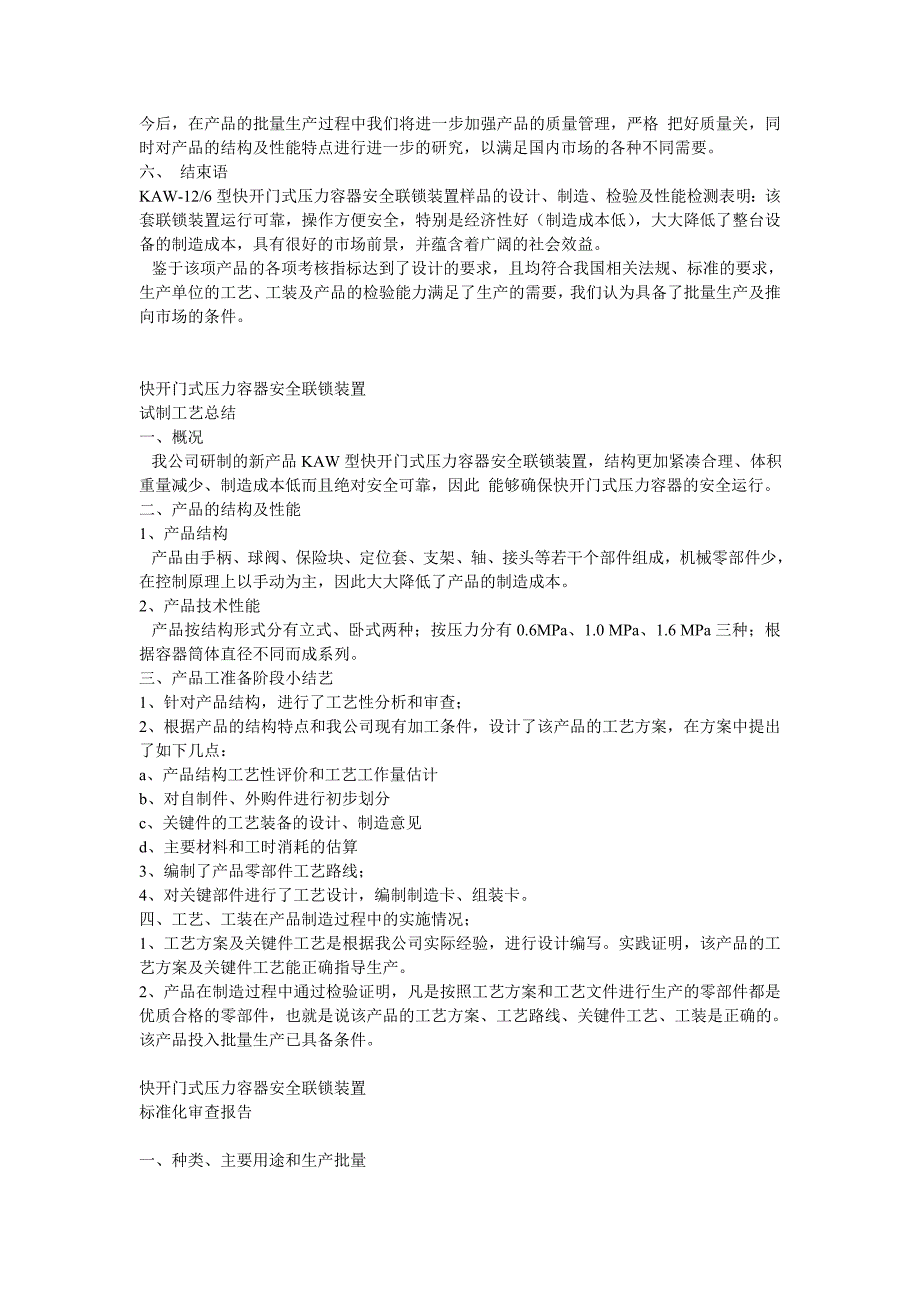 今后，在产品的批量生产过程中我们将进一步加强产品的质量管理，严格 把好质量关，同时对产品的结构及性能特点进行进一步的研究，以满足国内市场的各种不同需要。
六、 结束语
KAW-12/6 型快开门式压力容器安全联锁装置样品的设计、制造、检验及性能检测表明：该套联锁装置运行可靠，操作方便安全，特别是经济性好（制造成本低），大大降低了整台设备的制造成本，具有很好的市场前景，并蕴含着广阔的社会效益。
鉴于该项产品的各项考核指标达到了设计的要求，且均符合我国相关法规、标准的要求，生产单位的工艺、工装及产品的检验能力满足了生产的需要，我们认为具备了批量生产及推向市场的条件。

快开门式压力容器安全联锁装置
试制工艺总结
一、概况
我公司研制的新产品 KAW 型快开门式压力容器安全联锁装置，结构更加紧凑合理、体积重量减少、制造成本低而且绝对安全可靠，因此 能够确保快开门式压力容器的安全运行。
二、产品的结构及性能
1、产品结构
产品由手柄、球阀、保险块、定位套、支架、轴、接头等若干个部件组成，机械零部件少，在控制原理上以手动为主，因此大大降低了产品的制造成本。
2、产品技术性能
产品按结构形式分有立式、卧式两种；按压力分有 0.6MPa、1.0 MPa、1.6 MPa 三种；根据容器筒体直径不同而成系列。
三、产品工准备阶段小结艺
1、针对产品结构，进行了工艺性分析和审查；
2、根据产品的结构特点和我公司现有加工条件，设计了该产品的工艺方案，在方案中提出了如下几点：
a、产品结构工艺性评价和工艺工作量估计
b、对自制件、外购件进行初步划分
c、关键件的工艺装备的设计、制造意见
d、主要材料和工时消耗的估算
3、编制了产品零部件工艺路线；
4、对关键部件进行了工艺设计，编制制造卡、组装卡。
四、工艺、工装在产品制造过程中的实施情况；
1、工艺方案及关键件工艺是根据我公司实际经验，进行设计编写。实践证明，该产品的工艺方案及关键件工艺能正确指导生产。
2、产品在制造过程中通过检验证明，凡是按照工艺方案和工艺文件进行生产的零部件都是优质合格的零部件，也就是说该产品的工艺方案、工艺路线、关键件工艺、工装是正确的。该产品投入批量生产已具备条件。

快开门式压力容器安全联锁装置
标准化审查报告

一、种类、主要用途和生产批量